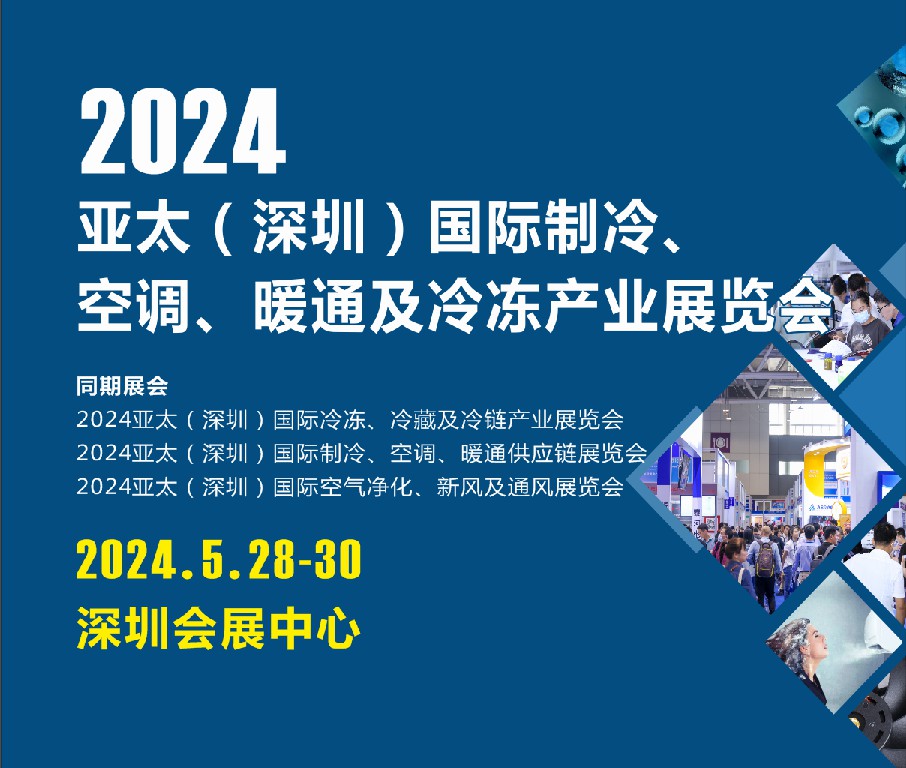 2024

亚太（深圳）国际制冷、空调、暖通及冷冻产业展览会

同期展会

2024亚太（深圳）国际冷冻、冷藏及冷链产业展览会

2024亚太（深圳）国际制冷、空调、暖通供应链展览会

2024亚太（深圳）国际空气净化、新风及通风展览会

2024.5.28-30

深圳会展中心